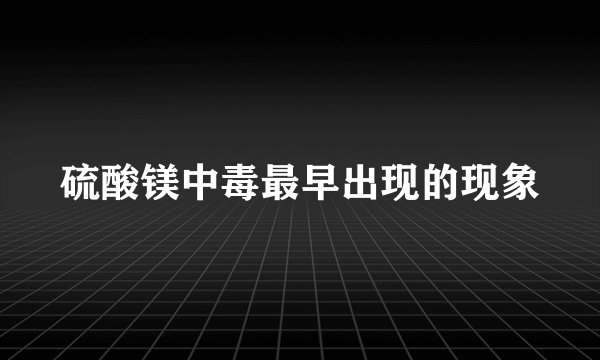 硫酸镁中毒最早出现的现象